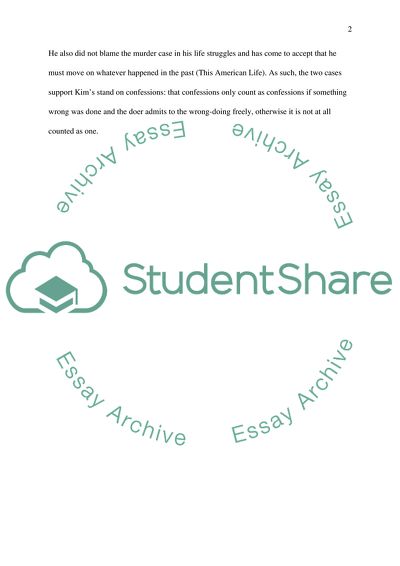 2

He also did not blame the murder case in his life struggles and has come to accept that he must move on whatever happened in the past (This American Life). As such, the two cases support Kim's stand on confessions: that confessions only count as confessions if something wrong was done and the doer admits to the wrong-doing freely, otherwise it is not at all counted as one.

Essay Archive

Essay Archive

StudentShare

Essay Archive

Essay Archive